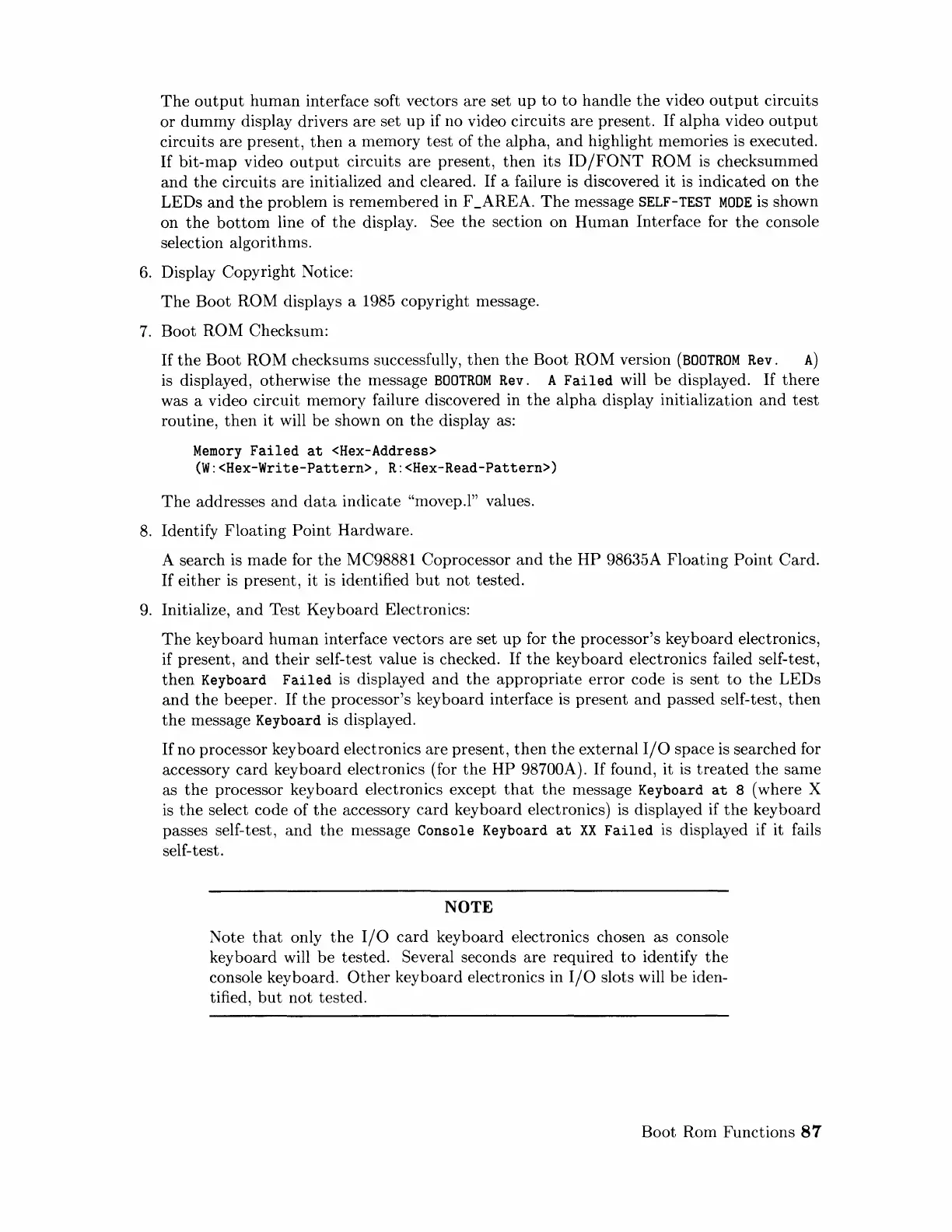 The output human interface soft vectors are set up to to handle the video output circuits or dummy display drivers are set up if no video circuits are present. If alpha video output circuits are present, then a memory test of the alpha, and highlight memories is executed. If bit-map video output circuits are present, then its ID/FONT ROM is checksummed and the circuits are initialized and cleared. If a failure is discovered it is indicated on the LEDs and the problem is remembered in F_AREA. The message SELF-TEST MODE is shown on the bottom line of the display. See the section on Human Interface for the console selection algorithms.

6. Display Copyright Notice:

The Boot ROM displays a 1985 copyright message.

7. Boot ROM Checksum:

If the Boot ROM checksums successfully, then the Boot ROM version (BOOTROM Rev. A) is displayed, otherwise the message BOOTROM Rev. A Failed will be displayed. If there was a video circuit memory failure discovered in the alpha display initialization and test routine, then it will be shown on the display as:

Memory Failed at <Hex-Address>
(W:<Hex-Write-Pattern>, R:<Hex-Read-Pattern>)

The addresses and data indicate "movep.l" values.

8. Identify Floating Point Hardware.

A search is made for the MC98881 Coprocessor and the HP 98635A Floating Point Card. If either is present, it is identified but not tested.

9. Initialize, and Test Keyboard Electronics:

The keyboard human interface vectors are set up for the processor's keyboard electronics, if present, and their self-test value is checked. If the keyboard electronics failed self-test, then Keyboard Failed is displayed and the appropriate error code is sent to the LEDs and the beeper. If the processor's keyboard interface is present and passed self-test, then the message Keyboard is displayed.

If no processor keyboard electronics are present, then the external I/O space is searched for accessory card keyboard electronics (for the HP 98700A). If found, it is treated the same as the processor keyboard electronics except that the message Keyboard at 8 (where X is the select code of the accessory card keyboard electronics) is displayed if the keyboard passes self-test, and the message Console Keyboard at XX Failed is displayed if it fails self-test.

NOTE

Note that only the I/O card keyboard electronics chosen as console keyboard will be tested. Several seconds are required to identify the console keyboard. Other keyboard electronics in I/O slots will be identified, but not tested.

Boot Rom Functions 87